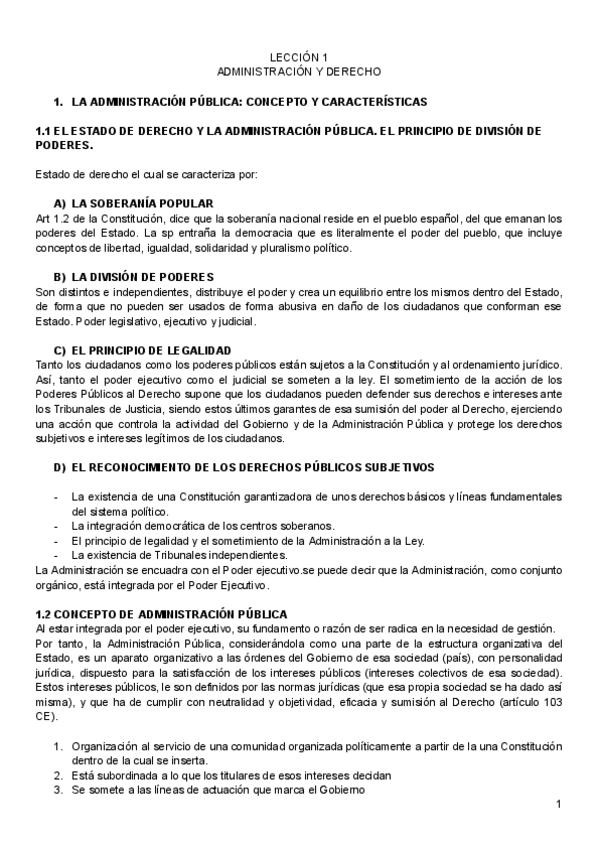 LECCIÓN 1
ADMINISTRACIÓN Y DERECHO

1. LA ADMINISTRACIÓN PÚBLICA: CONCEPTO Y CARACTERÍSTICAS

1.1 EL ESTADO DE DERECHO Y LA ADMINISTRACIÓN PÚBLICA. EL PRINCIPIO DE DIVISIÓN DE PODERES.

Estado de derecho el cual se caracteriza por:

A) LA SOBERANÍA POPULAR
Art 1.2 de la Constitución, dice que la soberanía nacional reside en el pueblo español, del que emanan los poderes del Estado. La sp entraña la democracia que es literalmente el poder del pueblo, que incluye conceptos de libertad, igualdad, solidaridad y pluralismo político.

B) LA DIVISIÓN DE PODERES
Son distintos e independientes, distribuye el poder y crea un equilibrio entre los mismos dentro del Estado, de forma que no pueden ser usados de forma abusiva en daño de los ciudadanos que conforman ese Estado. Poder legislativo, ejecutivo y judicial.

C) EL PRINCIPIO DE LEGALIDAD
Tanto los ciudadanos como los poderes públicos están sujetos a la Constitución y al ordenamiento jurídico. Así, tanto el poder ejecutivo como el judicial se someten a la ley. El sometimiento de la acción de los Poderes Públicos al Derecho supone que los ciudadanos pueden defender sus derechos e intereses ante los Tribunales de Justicia, siendo estos últimos garantes de esa sumisión del poder al Derecho, ejerciendo una acción que controla la actividad del Gobierno y de la Administración Pública y protege los derechos subjetivos e intereses legítimos de los ciudadanos.

D) EL RECONOCIMIENTO DE LOS DERECHOS PÚBLICOS SUBJETIVOS

- La existencia de una Constitución garantizadora de unos derechos básicos y líneas fundamentales del sistema político.
- La integración democrática de los centros soberanos.
- El principio de legalidad y el sometimiento de la Administración a la Ley.
- La existencia de Tribunales independientes.
La Administración se encuadra con el Poder ejecutivo.se puede decir que la Administración, como conjunto orgánico, está integrada por el Poder Ejecutivo.

1.2 CONCEPTO DE ADMINISTRACIÓN PÚBLICA
Al estar integrada por el poder ejecutivo, su fundamento o razón de ser radica en la necesidad de gestión. Por tanto, la Administración Pública, considerándola como una parte de la estructura organizativa del Estado, es un aparato organizativo a las órdenes del Gobierno de esa sociedad (país), con personalidad jurídica, dispuesto para la satisfacción de los intereses públicos (intereses colectivos de esa sociedad). Estos intereses públicos, le son definidos por las normas jurídicas (que esa propia sociedad se ha dado así misma), y que ha de cumplir con neutralidad y objetividad, eficacia y sumisión al Derecho (artículo 103 CE).

1. Organización al servicio de una comunidad organizada políticamente a partir de la una Constitución dentro de la cual se inserta.
2. Está subordinada a lo que los titulares de esos intereses decidan
3. Se somete a las líneas de actuación que marca el Gobierno

1